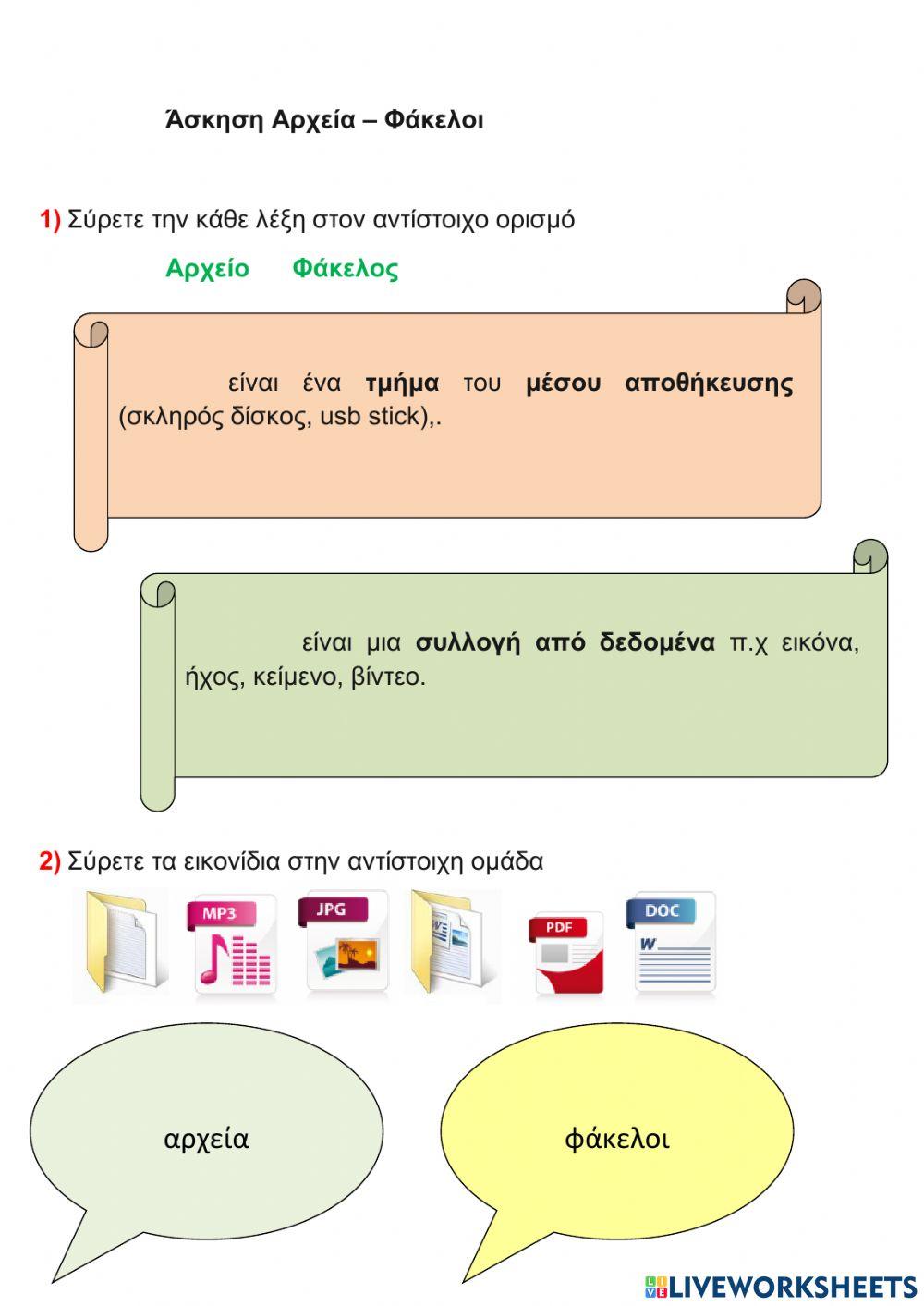 Άσκηση Αρχεία – Φάκελοι

1) Σύρετε την κάθε λέξη στον αντίστοιχο ορισμό

Αρχείο Φάκελος

είναι ένα τμήμα του μέσου αποθήκευσης (σκληρός δίσκος, usb stick),.

είναι μια συλλογή από δεδομένα π.χ εικόνα, ήχος, κείμενο, βίντεο.

2) Σύρετε τα εικονίδια στην αντίστοιχη ομάδα

MP3 JPG PDF DOC

αρχεία

φάκελοι

LIVEWORKSHEETS